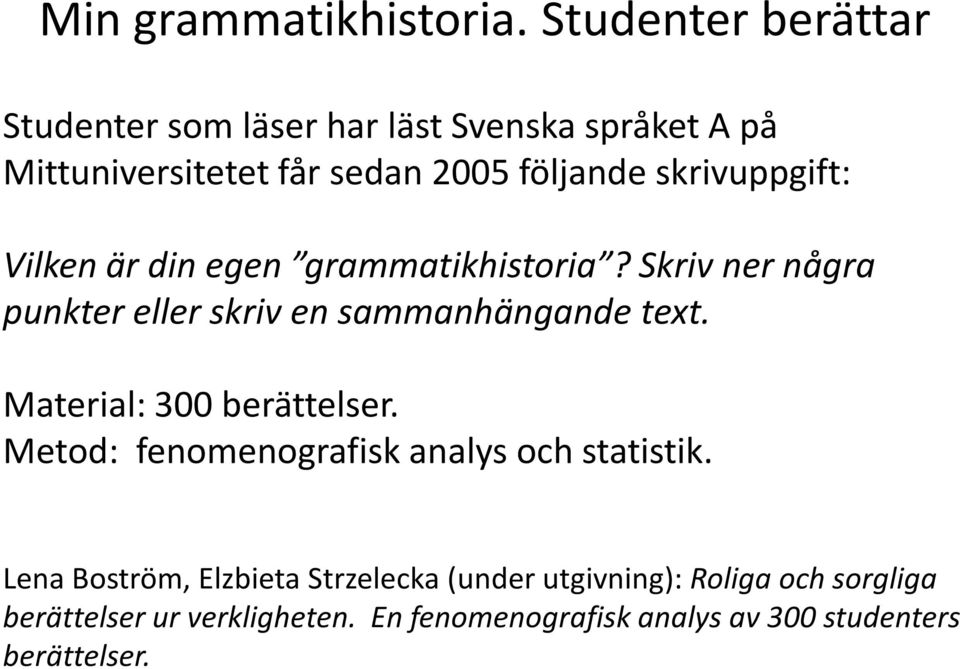 Min grammatikhistoria. Studenter berättar

Studenter som läser har läst Svenska språket A på Mittuniversitetet får sedan 2005 följande skrivuppgift:

Vilken är din egen ”grammatikhistoria”? Skriv ner några punkter eller skriv en sammanhängande text.

Material: 300 berättelser.
Metod: fenomenografisk analys och statistik.

Lena Boström, Elzbieta Strzelecka (under utgivning): Roliga och sorgliga berättelser ur verkligheten. En fenomenografisk analys av 300 studenters berättelser.